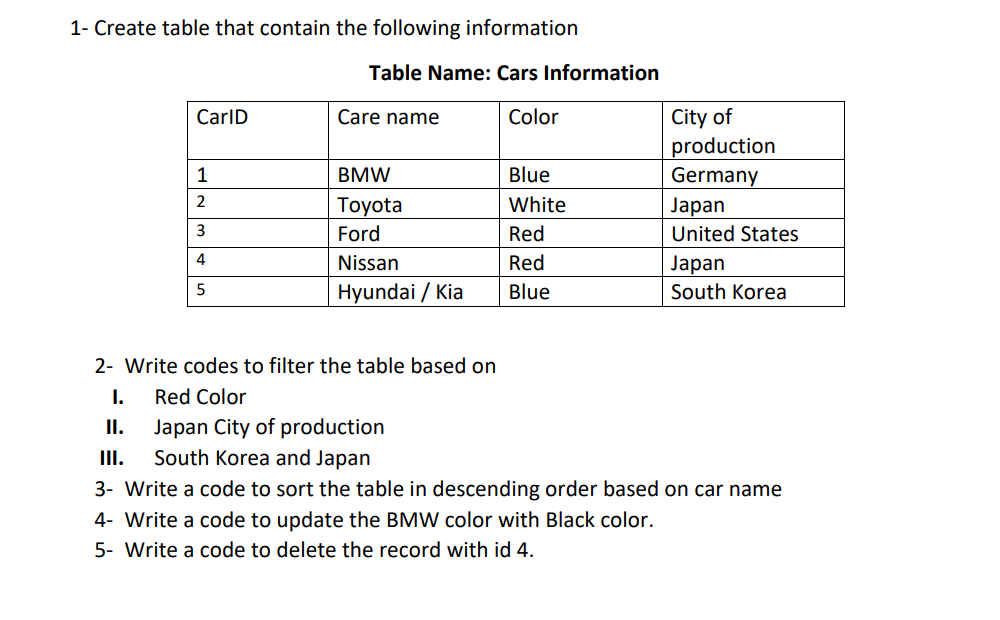 1- Create table that contain the following information

Table Name: Cars Information

| CarID | Care name | Color | City of production |
|---|---|---|---|
| 1 | BMW | Blue | Germany |
| 2 | Toyota | White | Japan |
| 3 | Ford | Red | United States |
| 4 | Nissan | Red | Japan |
| 5 | Hyundai / Kia | Blue | South Korea |

2- Write codes to filter the table based on
I. Red Color
II. Japan City of production
III. South Korea and Japan
3- Write a code to sort the table in descending order based on car name
4- Write a code to update the BMW color with Black color.
5- Write a code to delete the record with id 4.